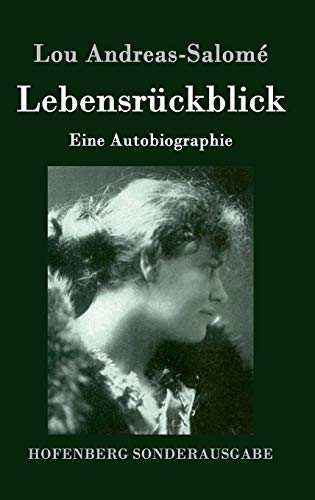 Lou Andreas-Salomé

Lebensrückblick

Eine Autobiographie

HOFENBERG SONDERAUSGABE